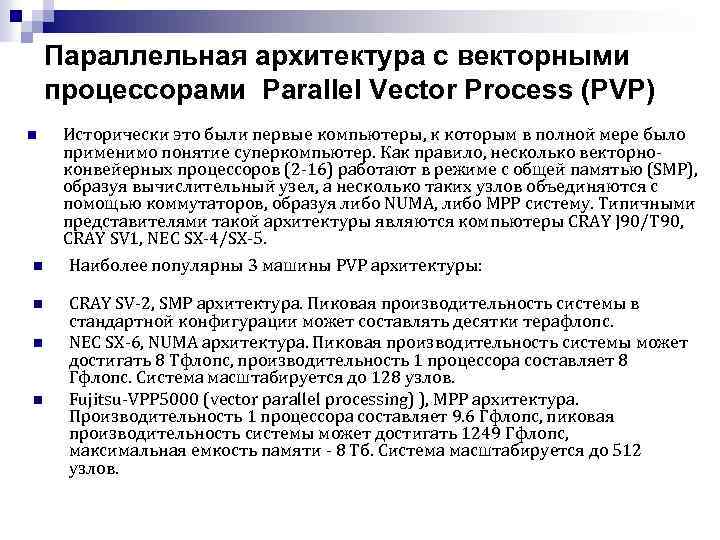 Параллельная архитектура с векторными процессорами Parallel Vector Process (PVP)

Исторически это были первые компьютеры, к которым в полной мере было применимо понятие суперкомпьютер. Как правило, несколько векторно-конвейерных процессоров (2-16) работают в режиме с общей памятью (SMP), образуя вычислительный узел, а несколько таких узлов объединяются с помощью коммутаторов, образуя либо NUMA, либо MPP систему. Типичными представителями такой архитектуры являются компьютеры CRAY J90/T90, CRAY SV1, NEC SX-4/SX-5.

Наиболее популярны 3 машины PVP архитектуры:

CRAY SV-2, SMP архитектура. Пиковая производительность системы в стандартной конфигурации может составлять десятки терафлопс.

NEC SX-6, NUMA архитектура. Пиковая производительность системы может достигать 8 Тфлопс, производительность 1 процессора составляет 8 Гфлопс. Система масштабируется до 128 узлов.

Fujitsu-VPP5000 (vector parallel processing) ), MPP архитектура. Производительность 1 процессора составляет 9.6 Гфлопс, пиковая производительность системы может достигать 1249 Гфлопс, максимальная емкость памяти - 8 Тб. Система масштабируется до 512 узлов.